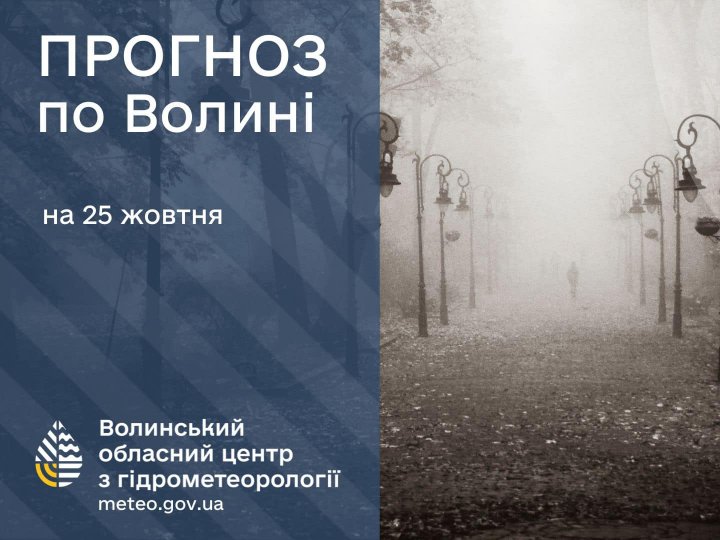 ПРОГНОЗ
по Волині

на 25 жовтня

Волинський
обласний центр
з гідрометеорології
meteo.gov.ua